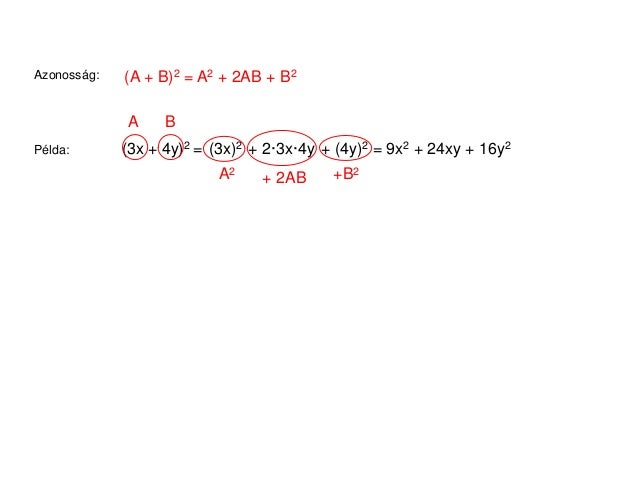 Azonosság: $(A + B)^2 = A^2 + 2AB + B^2$

A B

Példa: $(3x + 4y)^2 = (3x)^2 + 2 \cdot 3x \cdot 4y + (4y)^2 = 9x^2 + 24xy + 16y^2$

$A^2$ + 2AB $+B^2$